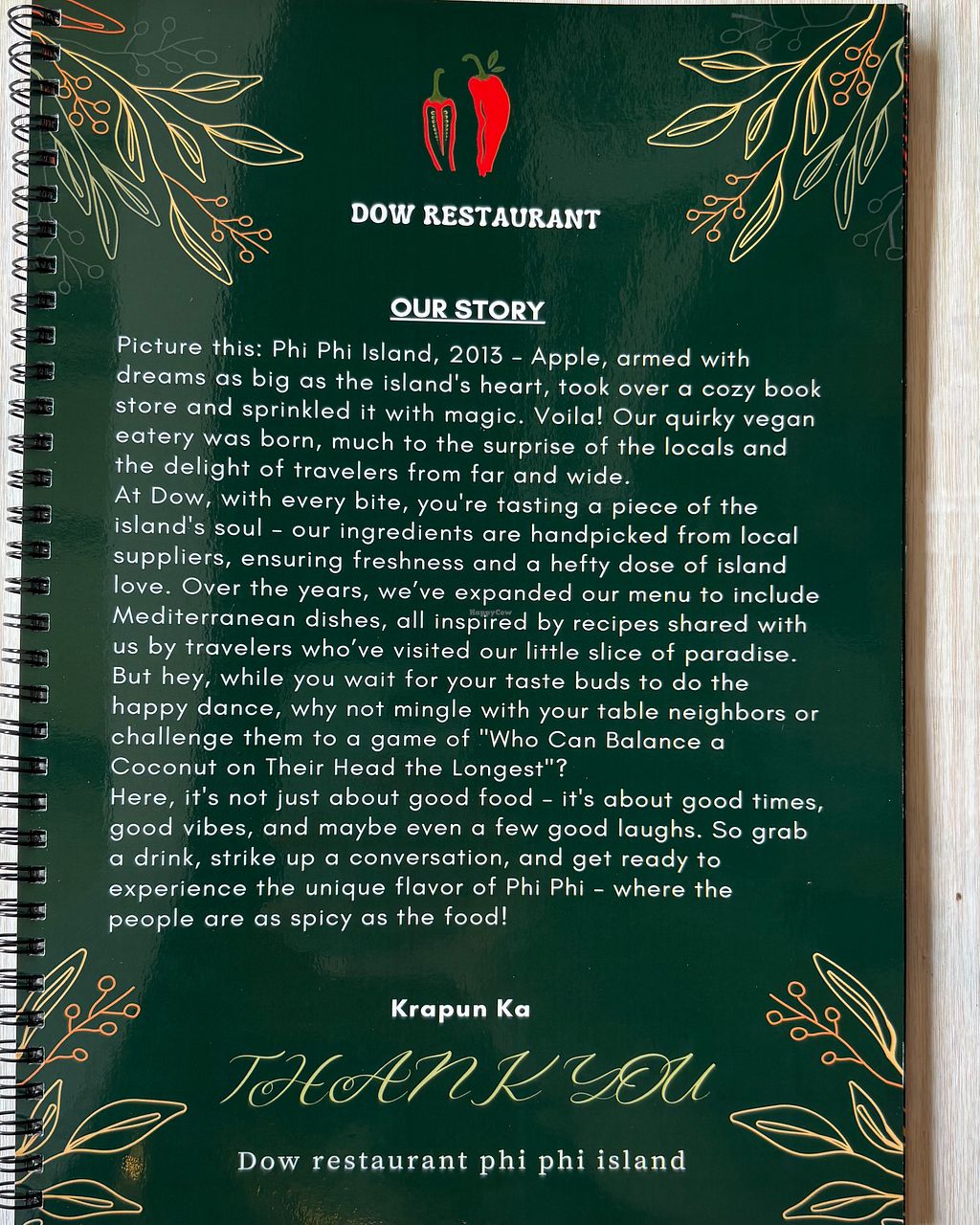 DOW RESTAURANT

OUR STORY

Picture this: Phi Phi Island, 2013 - Apple, armed with dreams as big as the island's heart, took over a cozy book store and sprinkled it with magic. Voila! Our quirky vegan eatery was born, much to the surprise of the locals and the delight of travelers from far and wide.

At Dow, with every bite, you're tasting a piece of the island's soul - our ingredients are handpicked from local suppliers, ensuring freshness and a hefty dose of island love. Over the years, we've expanded our menu to include Mediterranean dishes, all inspired by recipes shared with us by travelers who've visited our little slice of paradise.

But hey, while you wait for your taste buds to do the happy dance, why not mingle with your table neighbors or challenge them to a game of "Who Can Balance a Coconut on Their Head the Longest"?

Here, it's not just about good food - it's about good times, good vibes, and maybe even a few good laughs. So grab a drink, strike up a conversation, and get ready to experience the unique flavor of Phi Phi - where the people are as spicy as the food!

Krapun Ka

THANK YOU

Dow restaurant phi phi island

HappyCow